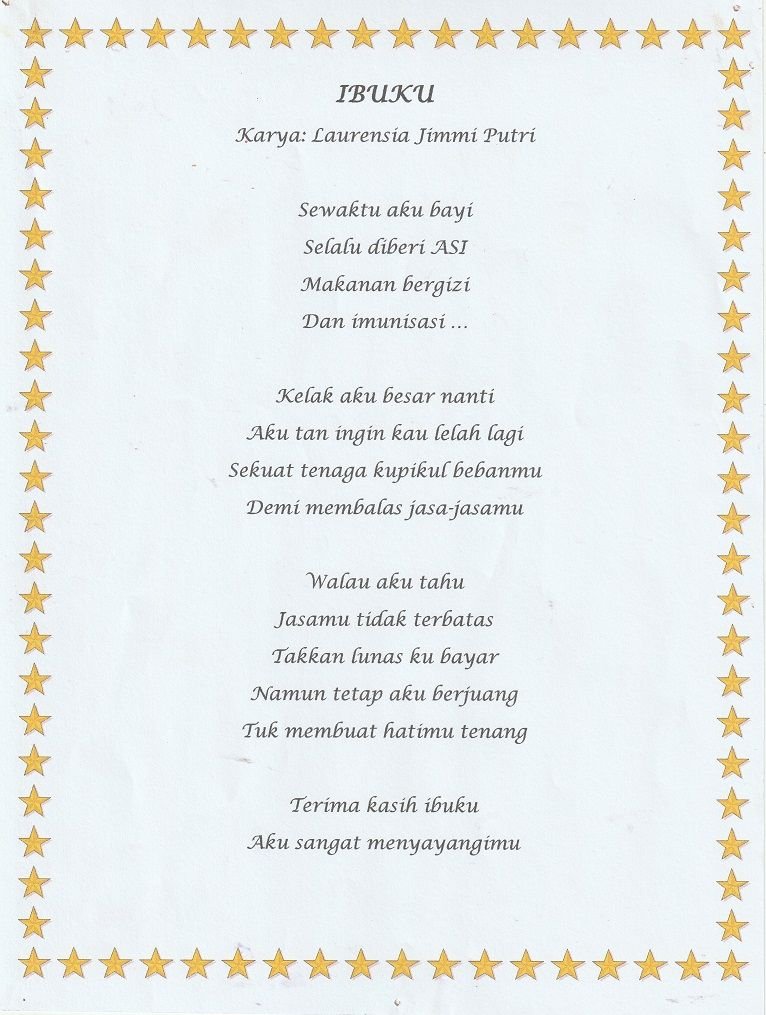 IBUKU

Karya: Laurensia Jimmi Putri

Sewaktu aku bayi
Selalu diberi ASI
Makanan bergizi
Dan imunisasi ...

Kelak aku besar nanti
Aku tan ingin kau lelah lagi
Sekuat tenaga kupikul bebanmu
Demi membalas jasa-jasamu

Walau aku tahu
Jasamu tidak terbatas
Takkan lunas ku bayar
Namun tetap aku berjuang
Tuk membuat hatimu tenang

Terima kasih ibuku
Aku sangat menyayangimu